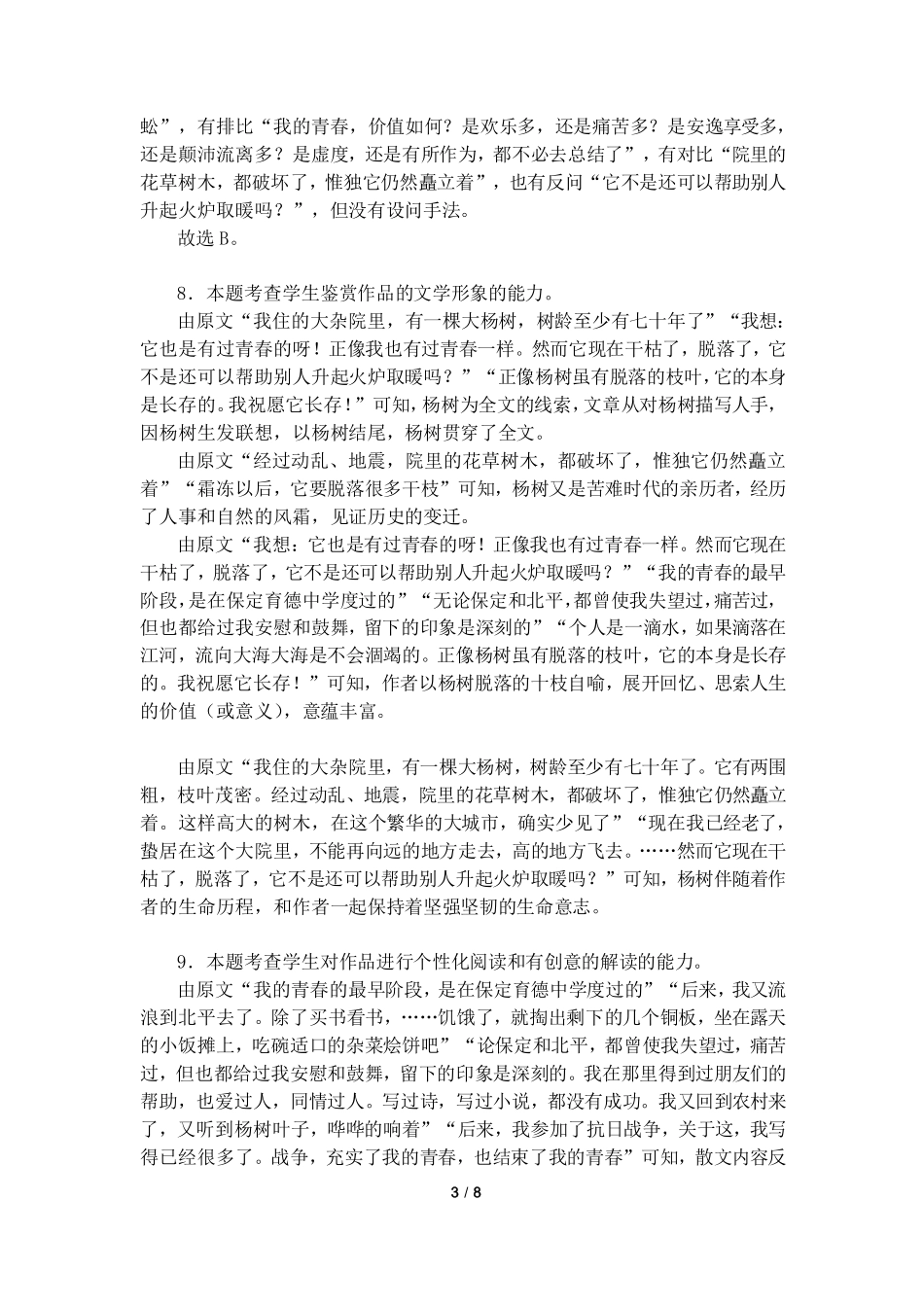 蚣”，有排比“我的青春，价值如何？是欢乐多，还是痛苦多？是安逸享受多，还是颠沛流离多？是虚度，还是有所作为，都不必去总结了”，有对比“院里的花草树木，都破坏了，惟独它仍然矗立着”，也有反问“它不是还可以帮助别人升起火炉取暖吗？”，但没有设问手法。

故选 B。

8．本题考查学生鉴赏作品的文学形象的能力。

由原文“我住的大杂院里，有一棵大杨树，树龄至少有七十年了”“我想：它也是有过青春的呀！正像我也有过青春一样。然而它现在干枯了，脱落了，它不是还可以帮助别人升起火炉取暖吗？”“正像杨树虽有脱落的枝叶，它的本身是长存的。我祝愿它长存！”可知，杨树为全文的线索，文章从对杨树描写人手，因杨树生发联想，以杨树结尾，杨树贯穿了全文。

由原文“经过动乱、地震，院里的花草树木，都破坏了，惟独它仍然矗立着”“霜冻以后，它要脱落很多干枝”可知，杨树又是苦难时代的亲历者，经历了人事和自然的风霜，见证历史的变迁。

由原文“我想：它也是有过青春的呀！正像我也有过青春一样。然而它现在干枯了，脱落了，它不是还可以帮助别人升起火炉取暖吗？”“我的青春的最早阶段，是在保定育德中学度过的”“无论保定和北平，都曾使我失望过，痛苦过，但也都给过我安慰和鼓舞，留下的印象是深刻的”“个人是一滴水，如果滴落在江河，流向大海大海是不会涸竭的。正像杨树虽有脱落的枝叶，它的本身是长存的。我祝愿它长存！”可知，作者以杨树脱落的十枝自喻，展开回忆、思索人生的价值（或意义），意蕴丰富。

由原文“我住的大杂院里，有一棵大杨树，树龄至少有七十年了。它有两围粗，枝叶茂密。经过动乱、地震，院里的花草树木，都破坏了，惟独它仍然矗立着。这样高大的树木，在这个繁华的大城市，确实少见了”“现在我已经老了，蛰居在这个大院里，不能再向远的地方走去，高的地方飞去。……然而它现在干枯了，脱落了，它不是还可以帮助别人升起火炉取暖吗？”可知，杨树伴随着作者的生命历程，和作者一起保持着坚强坚韧的生命意志。

9．本题考查学生对作品进行个性化阅读和有创意的解读的能力。

由原文“我的青春的最早阶段，是在保定育德中学度过的”“后来，我又流浪到北平去了。除了买书看书，……饥饿了，就掏出剩下的几个铜板，坐在露天的小饭摊上，吃碗适口的杂菜烩饼吧”“论保定和北平，都曾使我失望过，痛苦过，但也都给过我安慰和鼓舞，留下的印象是深刻的。我在那里得到过朋友们的帮助，也爱过人，同情过人。写过诗，写过小说，都没有成功。我又回到农村来了，又听到杨树叶子，哗哗的响着”“后来，我参加了抗日战争，关于这，我写得已经很多了。战争，充实了我的青春，也结束了我的青春”可知，散文内容反

3 / 8